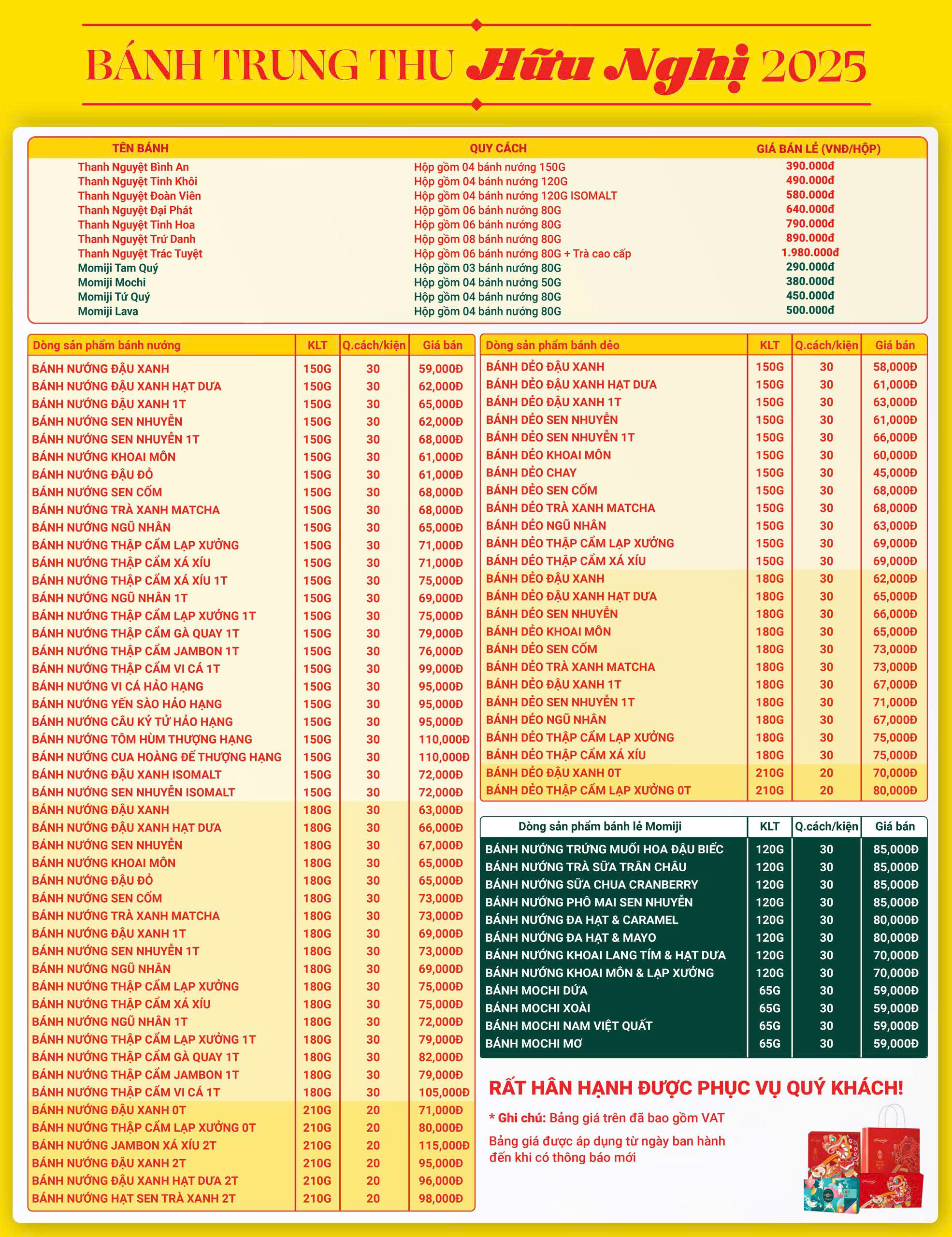 BÁNH TRUNG THU Hữu Nghị 2025

| TÊN BÁNH | QUY CÁCH | GIÁ BÁN LẺ (VNĐ/HỘP) |
|---|---|---|
| Thanh Nguyệt Bình An | Hộp gồm 04 bánh nướng 150G | 390.000đ |
| Thanh Nguyệt Tinh Khôi | Hộp gồm 04 bánh nướng 120G | 490.000đ |
| Thanh Nguyệt Đoàn Viên | Hộp gồm 04 bánh nướng 120G ISOMALT | 580.000đ |
| Thanh Nguyệt Đại Phát | Hộp gồm 06 bánh nướng 80G | 640.000đ |
| Thanh Nguyệt Tinh Hoa | Hộp gồm 06 bánh nướng 80G | 790.000đ |
| Thanh Nguyệt Trứ Danh | Hộp gồm 08 bánh nướng 80G | 890.000đ |
| Thanh Nguyệt Trác Tuyệt | Hộp gồm 06 bánh nướng 80G + Trà cao cấp | 1.980.000đ |
| Momiji Tam Quý | Hộp gồm 03 bánh nướng 80G | 290.000đ |
| Momiji Mochi | Hộp gồm 04 bánh nướng 50G | 380.000đ |
| Momiji Tứ Quý | Hộp gồm 04 bánh nướng 80G | 450.000đ |
| Momiji Lava | Hộp gồm 04 bánh nướng 80G | 500.000đ |

| Dòng sản phẩm bánh nướng | KLT | Q.cách/kiện | Giá bán |
|---|---|---|---|
| BÁNH NƯỚNG ĐẬU XANH | 150G | 30 | 59,000Đ |
| BÁNH NƯỚNG ĐẬU XANH HẠT DƯA | 150G | 30 | 62,000Đ |
| BÁNH NƯỚNG ĐẬU XANH 1T | 150G | 30 | 65,000Đ |
| BÁNH NƯỚNG SEN NHUYỄN | 150G | 30 | 62,000Đ |
| BÁNH NƯỚNG SEN NHUYỄN 1T | 150G | 30 | 68,000Đ |
| BÁNH NƯỚNG KHOAI MÔN | 150G | 30 | 61,000Đ |
| BÁNH NƯỚNG ĐẬU ĐỎ | 150G | 30 | 61,000Đ |
| BÁNH NƯỚNG SEN CỐM | 150G | 30 | 68,000Đ |
| BÁNH NƯỚNG TRÀ XANH MATCHA | 150G | 30 | 68,000Đ |
| BÁNH NƯỚNG NGŨ NHÂN | 150G | 30 | 65,000Đ |
| BÁNH NƯỚNG THẬP CẨM LẠP XƯỞNG | 150G | 30 | 71,000Đ |
| BÁNH NƯỚNG THẬP CẨM XÁ XÍU | 150G | 30 | 71,000Đ |
| BÁNH NƯỚNG THẬP CẨM XÁ XÍU 1T | 150G | 30 | 75,000Đ |
| BÁNH NƯỚNG NGŨ NHÂN 1T | 150G | 30 | 69,000Đ |
| BÁNH NƯỚNG THẬP CẨM LẠP XƯỞNG 1T | 150G | 30 | 75,000Đ |
| BÁNH NƯỚNG THẬP CẨM GÀ QUAY 1T | 150G | 30 | 79,000Đ |
| BÁNH NƯỚNG THẬP CẨM JAMBON 1T | 150G | 30 | 76,000Đ |
| BÁNH NƯỚNG THẬP CẨM VI CÁ 1T | 150G | 30 | 99,000Đ |
| BÁNH NƯỚNG VI CÁ HẢO HẠNG | 150G | 30 | 95,000Đ |
| BÁNH NƯỚNG YẾN SÀO HẢO HẠNG | 150G | 30 | 95,000Đ |
| BÁNH NƯỚNG CÂU KỶ TỬ HẢO HẠNG | 150G | 30 | 95,000Đ |
| BÁNH NƯỚNG TÔM HÙM THƯỢNG HẠNG | 150G | 30 | 110,000Đ |
| BÁNH NƯỚNG CUA HOÀNG ĐẾ THƯỢNG HẠNG | 150G | 30 | 110,000Đ |
| BÁNH NƯỚNG ĐẬU XANH ISOMALT | 150G | 30 | 72,000Đ |
| BÁNH NƯỚNG SEN NHUYỄN ISOMALT | 150G | 30 | 72,000Đ |
| BÁNH NƯỚNG ĐẬU XANH | 180G | 30 | 63,000Đ |
| BÁNH NƯỚNG ĐẬU XANH HẠT DƯA | 180G | 30 | 66,000Đ |
| BÁNH NƯỚNG SEN NHUYỄN | 180G | 30 | 67,000Đ |
| BÁNH NƯỚNG KHOAI MÔN | 180G | 30 | 65,000Đ |
| BÁNH NƯỚNG ĐẬU ĐỎ | 180G | 30 | 65,000Đ |
| BÁNH NƯỚNG SEN CỐM | 180G | 30 | 73,000Đ |
| BÁNH NƯỚNG TRÀ XANH MATCHA | 180G | 30 | 73,000Đ |
| BÁNH NƯỚNG ĐẬU XANH 1T | 180G | 30 | 69,000Đ |
| BÁNH NƯỚNG SEN NHUYỄN 1T | 180G | 30 | 73,000Đ |
| BÁNH NƯỚNG NGŨ NHÂN | 180G | 30 | 69,000Đ |
| BÁNH NƯỚNG THẬP CẨM LẠP XƯỞNG | 180G | 30 | 75,000Đ |
| BÁNH NƯỚNG THẬP CẨM XÁ XÍU | 180G | 30 | 75,000Đ |
| BÁNH NƯỚNG NGŨ NHÂN 1T | 180G | 30 | 72,000Đ |
| BÁNH NƯỚNG THẬP CẨM LẠP XƯỞNG 1T | 180G | 30 | 79,000Đ |
| BÁNH NƯỚNG THẬP CẨM GÀ QUAY 1T | 180G | 30 | 82,000Đ |
| BÁNH NƯỚNG THẬP CẨM JAMBON 1T | 180G | 30 | 79,000Đ |
| BÁNH NƯỚNG THẬP CẨM VI CÁ 1T | 180G | 30 | 105,000Đ |
| BÁNH NƯỚNG ĐẬU XANH 0T | 210G | 20 | 71,000Đ |
| BÁNH NƯỚNG THẬP CẨM LẠP XƯỞNG 0T | 210G | 20 | 80,000Đ |
| BÁNH NƯỚNG JAMBON XÁ XÍU 2T | 210G | 20 | 115,000Đ |
| BÁNH NƯỚNG ĐẬU XANH 2T | 210G | 20 | 95,000Đ |
| BÁNH NƯỚNG ĐẬU XANH HẠT DƯA 2T | 210G | 20 | 96,000Đ |
| BÁNH NƯỚNG HẠT SEN TRÀ XANH 2T | 210G | 20 | 98,000Đ |

| Dòng sản phẩm bánh dẻo | KLT | Q.cách/kiện | Giá bán |
|---|---|---|---|
| BÁNH DẺO ĐẬU XANH | 150G | 30 | 58,000Đ |
| BÁNH DẺO ĐẬU XANH HẠT DƯA | 150G | 30 | 61,000Đ |
| BÁNH DẺO ĐẬU XANH 1T | 150G | 30 | 63,000Đ |
| BÁNH DẺO SEN NHUYỄN | 150G | 30 | 61,000Đ |
| BÁNH DẺO SEN NHUYỄN 1T | 150G | 30 | 66,000Đ |
| BÁNH DẺO KHOAI MÔN | 150G | 30 | 60,000Đ |
| BÁNH DẺO CHAY | 150G | 30 | 45,000Đ |
| BÁNH DẺO SEN CỐM | 150G | 30 | 68,000Đ |
| BÁNH DẺO TRÀ XANH MATCHA | 150G | 30 | 68,000Đ |
| BÁNH DẺO NGŨ NHÂN | 150G | 30 | 63,000Đ |
| BÁNH DẺO THẬP CẨM LẠP XƯỞNG | 150G | 30 | 69,000Đ |
| BÁNH DẺO THẬP CẨM XÁ XÍU | 150G | 30 | 69,000Đ |
| BÁNH DẺO ĐẬU XANH | 180G | 30 | 62,000Đ |
| BÁNH DẺO ĐẬU XANH HẠT DƯA | 180G | 30 | 65,000Đ |
| BÁNH DẺO SEN NHUYỄN | 180G | 30 | 66,000Đ |
| BÁNH DẺO KHOAI MÔN | 180G | 30 | 65,000Đ |
| BÁNH DẺO SEN CỐM | 180G | 30 | 73,000Đ |
| BÁNH DẺO TRÀ XANH MATCHA | 180G | 30 | 73,000Đ |
| BÁNH DẺO ĐẬU XANH 1T | 180G | 30 | 67,000Đ |
| BÁNH DẺO SEN NHUYỄN 1T | 180G | 30 | 71,000Đ |
| BÁNH DẺO NGŨ NHÂN | 180G | 30 | 67,000Đ |
| BÁNH DẺO THẬP CẨM LẠP XƯỞNG | 180G | 30 | 75,000Đ |
| BÁNH DẺO THẬP CẨM XÁ XÍU | 180G | 30 | 75,000Đ |
| BÁNH DẺO ĐẬU XANH 0T | 210G | 20 | 70,000Đ |
| BÁNH DẺO THẬP CẨM LẠP XƯỞNG 0T | 210G | 20 | 80,000Đ |

| Dòng sản phẩm bánh lẻ Momiji | KLT | Q.cách/kiện | Giá bán |
|---|---|---|---|
| BÁNH NƯỚNG TRỨNG MUỐI HOA ĐẬU BIẾC | 120G | 30 | 85,000Đ |
| BÁNH NƯỚNG TRÀ SỮA TRÂN CHÂU | 120G | 30 | 85,000Đ |
| BÁNH NƯỚNG SỮA CHUA CRANBERRY | 120G | 30 | 85,000Đ |
| BÁNH NƯỚNG PHÔ MAI SEN NHUYỄN | 120G | 30 | 85,000Đ |
| BÁNH NƯỚNG ĐA HẠT & CARAMEL | 120G | 30 | 80,000Đ |
| BÁNH NƯỚNG ĐA HẠT & MAYO | 120G | 30 | 80,000Đ |
| BÁNH NƯỚNG KHOAI LANG TÍM & HẠT DƯA | 120G | 30 | 70,000Đ |
| BÁNH NƯỚNG KHOAI MÔN & LẠP XƯỞNG | 120G | 30 | 70,000Đ |
| BÁNH MOCHI DỨA | 65G | 30 | 59,000Đ |
| BÁNH MOCHI XOÀI | 65G | 30 | 59,000Đ |
| BÁNH MOCHI NAM VIỆT QUẤT | 65G | 30 | 59,000Đ |
| BÁNH MOCHI MƠ | 65G | 30 | 59,000Đ |

RẤT HÂN HẠNH ĐƯỢC PHỤC VỤ QUÝ KHÁCH!

* Ghi chú: Bảng giá trên đã bao gồm VAT

Bảng giá được áp dụng từ ngày ban hành đến khi có thông báo mới